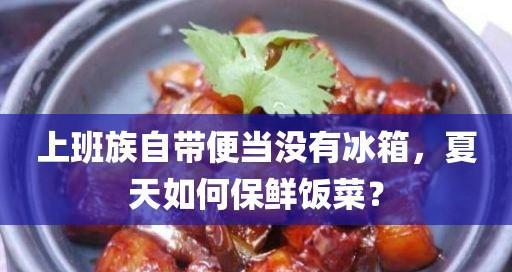 上班族自带便当没有冰箱，夏天如何保鲜饭菜？